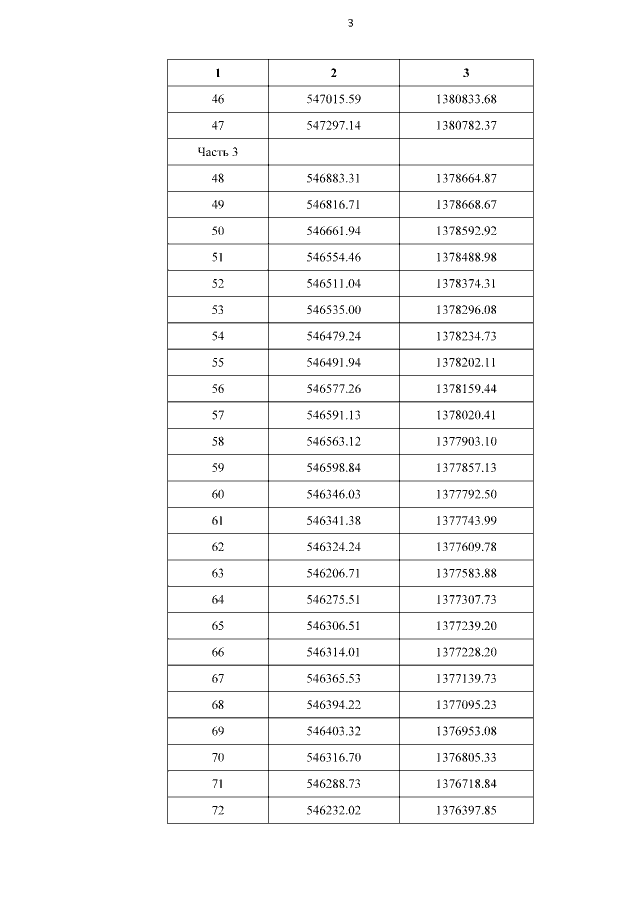 3

| 1 | 2 | 3 |
|---|---|---|
| 46 | 547015.59 | 1380833.68 |
| 47 | 547297.14 | 1380782.37 |
| Часть 3 | | |
| 48 | 546883.31 | 1378664.87 |
| 49 | 546816.71 | 1378668.67 |
| 50 | 546661.94 | 1378592.92 |
| 51 | 546554.46 | 1378488.98 |
| 52 | 546511.04 | 1378374.31 |
| 53 | 546535.00 | 1378296.08 |
| 54 | 546479.24 | 1378234.73 |
| 55 | 546491.94 | 1378202.11 |
| 56 | 546577.26 | 1378159.44 |
| 57 | 546591.13 | 1378020.41 |
| 58 | 546563.12 | 1377903.10 |
| 59 | 546598.84 | 1377857.13 |
| 60 | 546346.03 | 1377792.50 |
| 61 | 546341.38 | 1377743.99 |
| 62 | 546324.24 | 1377609.78 |
| 63 | 546206.71 | 1377583.88 |
| 64 | 546275.51 | 1377307.73 |
| 65 | 546306.51 | 1377239.20 |
| 66 | 546314.01 | 1377228.20 |
| 67 | 546365.53 | 1377139.73 |
| 68 | 546394.22 | 1377095.23 |
| 69 | 546403.32 | 1376953.08 |
| 70 | 546316.70 | 1376805.33 |
| 71 | 546288.73 | 1376718.84 |
| 72 | 546232.02 | 1376397.85 |